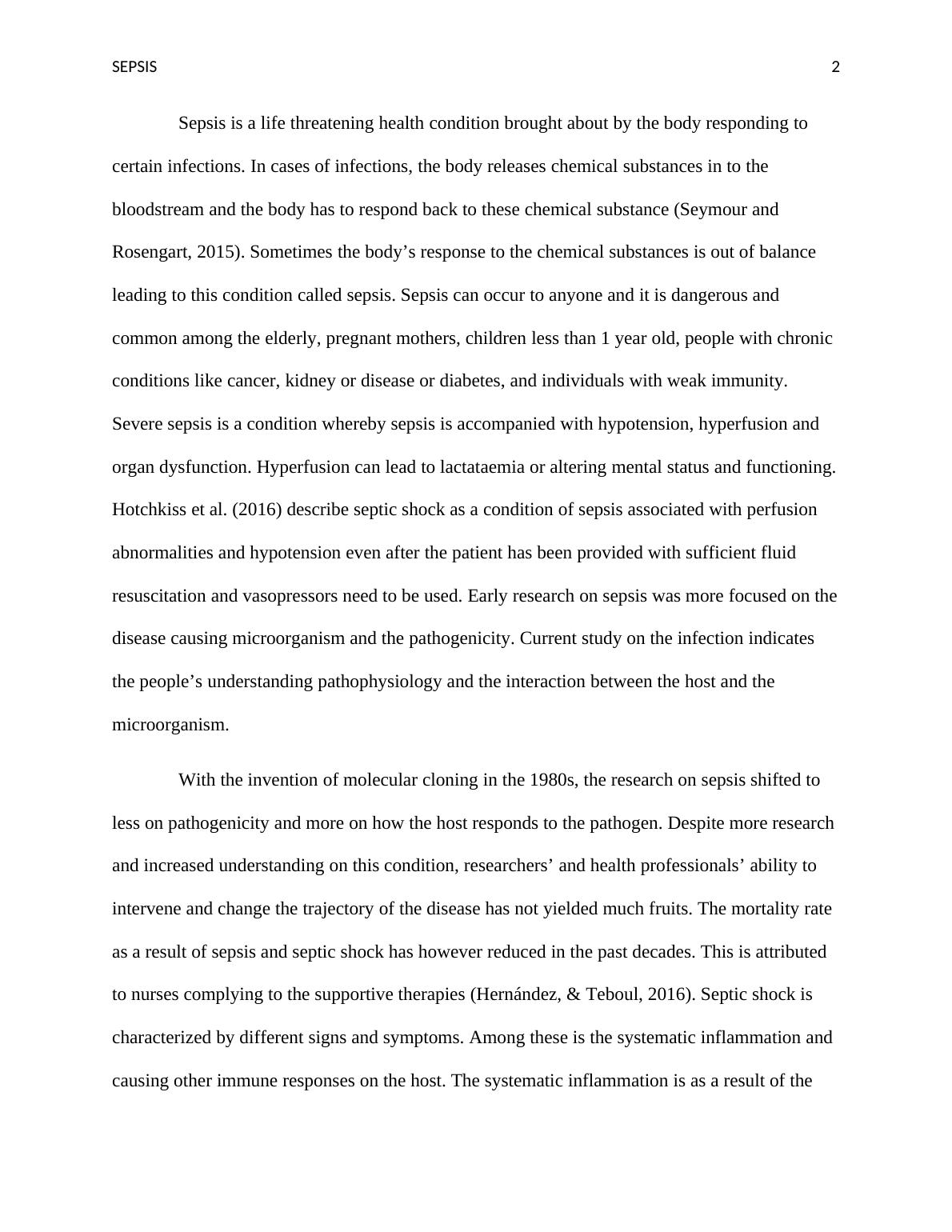 SEPSIS 2

Sepsis is a life threatening health condition brought about by the body responding to certain infections. In cases of infections, the body releases chemical substances in to the bloodstream and the body has to respond back to these chemical substance (Seymour and Rosengart, 2015). Sometimes the body’s response to the chemical substances is out of balance leading to this condition called sepsis. Sepsis can occur to anyone and it is dangerous and common among the elderly, pregnant mothers, children less than 1 year old, people with chronic conditions like cancer, kidney or disease or diabetes, and individuals with weak immunity. Severe sepsis is a condition whereby sepsis is accompanied with hypotension, hyperfusion and organ dysfunction. Hyperfusion can lead to lactataemia or altering mental status and functioning. Hotchkiss et al. (2016) describe septic shock as a condition of sepsis associated with perfusion abnormalities and hypotension even after the patient has been provided with sufficient fluid resuscitation and vasopressors need to be used. Early research on sepsis was more focused on the disease causing microorganism and the pathogenicity. Current study on the infection indicates the people’s understanding pathophysiology and the interaction between the host and the microorganism.

With the invention of molecular cloning in the 1980s, the research on sepsis shifted to less on pathogenicity and more on how the host responds to the pathogen. Despite more research and increased understanding on this condition, researchers’ and health professionals’ ability to intervene and change the trajectory of the disease has not yielded much fruits. The mortality rate as a result of sepsis and septic shock has however reduced in the past decades. This is attributed to nurses complying to the supportive therapies (Hernández, & Teboul, 2016). Septic shock is characterized by different signs and symptoms. Among these is the systematic inflammation and causing other immune responses on the host. The systematic inflammation is as a result of the